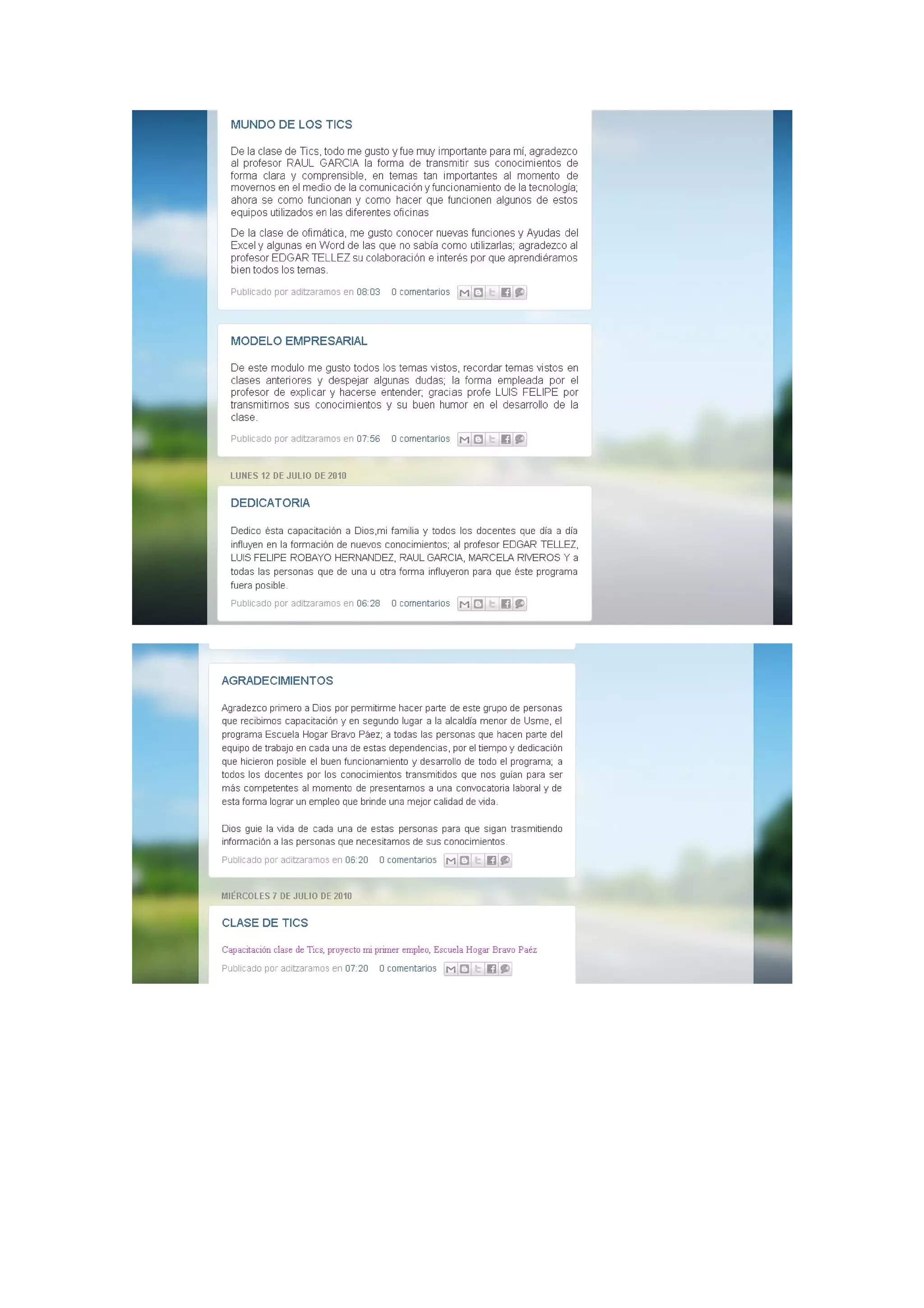 MUNDO DE LOS TICS

De la clase de Tics, todo me gusto y fue muy importante para mí, agradezco al profesor RAUL GARCIA la forma de transmitir sus conocimientos de forma clara y comprensible, en temas tan importantes al momento de movernos en el medio de la comunicación y funcionamiento de la tecnología; ahora se como funcionan y como hacer que funcionen algunos de estos equipos utilizados en las diferentes oficinas

De la clase de ofimática, me gusto conocer nuevas funciones y Ayudas del Excel y algunas en Word de las que no sabía como utilizarlas; agradezco al profesor EDGAR TELLEZ su colaboración e interés por que aprendiéramos bien todos los temas.

Publicado por aditzaramos en 08:03 0 comentarios

MODELO EMPRESARIAL

De este modulo me gusto todos los temas vistos, recordar temas vistos en clases anteriores y despejar algunas dudas; la forma empleada por el profesor de explicar y hacerse entender; gracias profe LUIS FELIPE por transmitirnos sus conocimientos y su buen humor en el desarrollo de la clase.

Publicado por aditzaramos en 07:56 0 comentarios

LUNES 12 DE JULIO DE 2010

DEDICATORIA

Dedico ésta capacitación a Dios,mi familia y todos los docentes que día a día influyen en la formación de nuevos conocimientos; al profesor EDGAR TELLEZ, LUIS FELIPE ROBAYO HERNANDEZ, RAUL GARCIA, MARCELA RIVEROS Y a todas las personas que de una u otra forma influyeron para que éste programa fuera posible.

Publicado por aditzaramos en 06:28 0 comentarios

AGRADECIMIENTOS

Agradezco primero a Dios por permitirme hacer parte de este grupo de personas que recibimos capacitación y en segundo lugar a la alcaldía menor de Usme, el programa Escuela Hogar Bravo Páez; a todas las personas que hacen parte del equipo de trabajo en cada una de estas dependencias, por el tiempo y dedicación que hicieron posible el buen funcionamiento y desarrollo de todo el programa; a todos los docentes por los conocimientos transmitidos que nos guían para ser más competentes al momento de presentarnos a una convocatoria laboral y de esta forma lograr un empleo que brinde una mejor calidad de vida.

Dios guie la vida de cada una de estas personas para que sigan trasmitiendo información a las personas que necesitamos de sus conocimientos.

Publicado por aditzaramos en 06:20 0 comentarios

MIÉRCOLES 7 DE JULIO DE 2010

CLASE DE TICS

Capacitación clase de Tics, proyecto mi primer empleo, Escuela Hogar Bravo Paéz

Publicado por aditzaramos en 07:20 0 comentarios